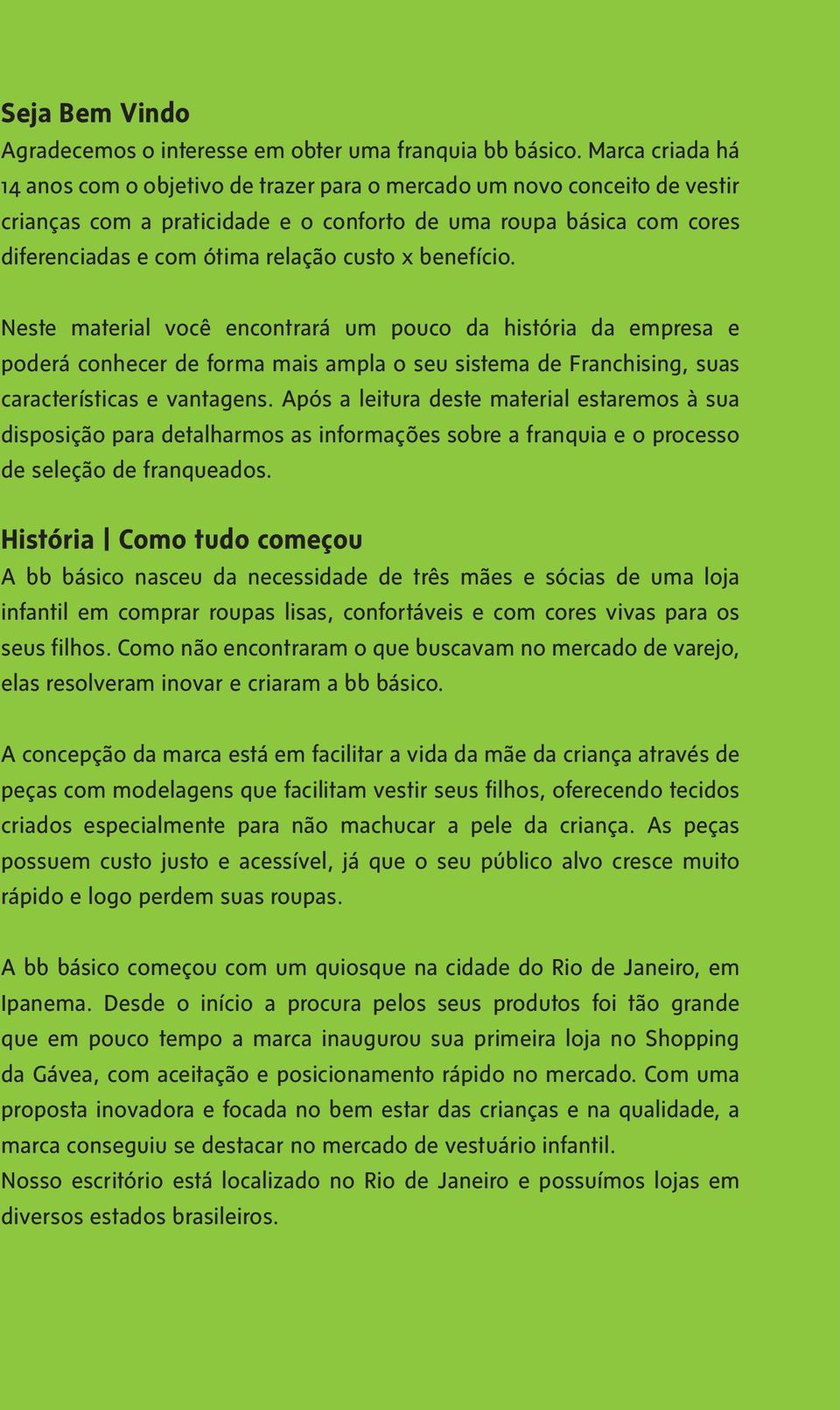 Seja Bem Vindo
Agradecemos o interesse em obter uma franquia bb básico. Marca criada há 14 anos com o objetivo de trazer para o mercado um novo conceito de vestir crianças com a praticidade e o conforto de uma roupa básica com cores diferenciadas e com ótima relação custo x benefício.

Neste material você encontrará um pouco da história da empresa e poderá conhecer de forma mais ampla o seu sistema de Franchising, suas características e vantagens. Após a leitura deste material estaremos à sua disposição para detalharmos as informações sobre a franquia e o processo de seleção de franqueados.

História | Como tudo começou
A bb básico nasceu da necessidade de três mães e sócias de uma loja infantil em comprar roupas lisas, confortáveis e com cores vivas para os seus filhos. Como não encontraram o que buscavam no mercado de varejo, elas resolveram inovar e criaram a bb básico.

A concepção da marca está em facilitar a vida da mãe da criança através de peças com modelagens que facilitam vestir seus filhos, oferecendo tecidos criados especialmente para não machucar a pele da criança. As peças possuem custo justo e acessível, já que o seu público alvo cresce muito rápido e logo perdem suas roupas.

A bb básico começou com um quiosque na cidade do Rio de Janeiro, em Ipanema. Desde o início a procura pelos seus produtos foi tão grande que em pouco tempo a marca inaugurou sua primeira loja no Shopping da Gávea, com aceitação e posicionamento rápido no mercado. Com uma proposta inovadora e focada no bem estar das crianças e na qualidade, a marca conseguiu se destacar no mercado de vestuário infantil.
Nosso escritório está localizado no Rio de Janeiro e possuímos lojas em diversos estados brasileiros.